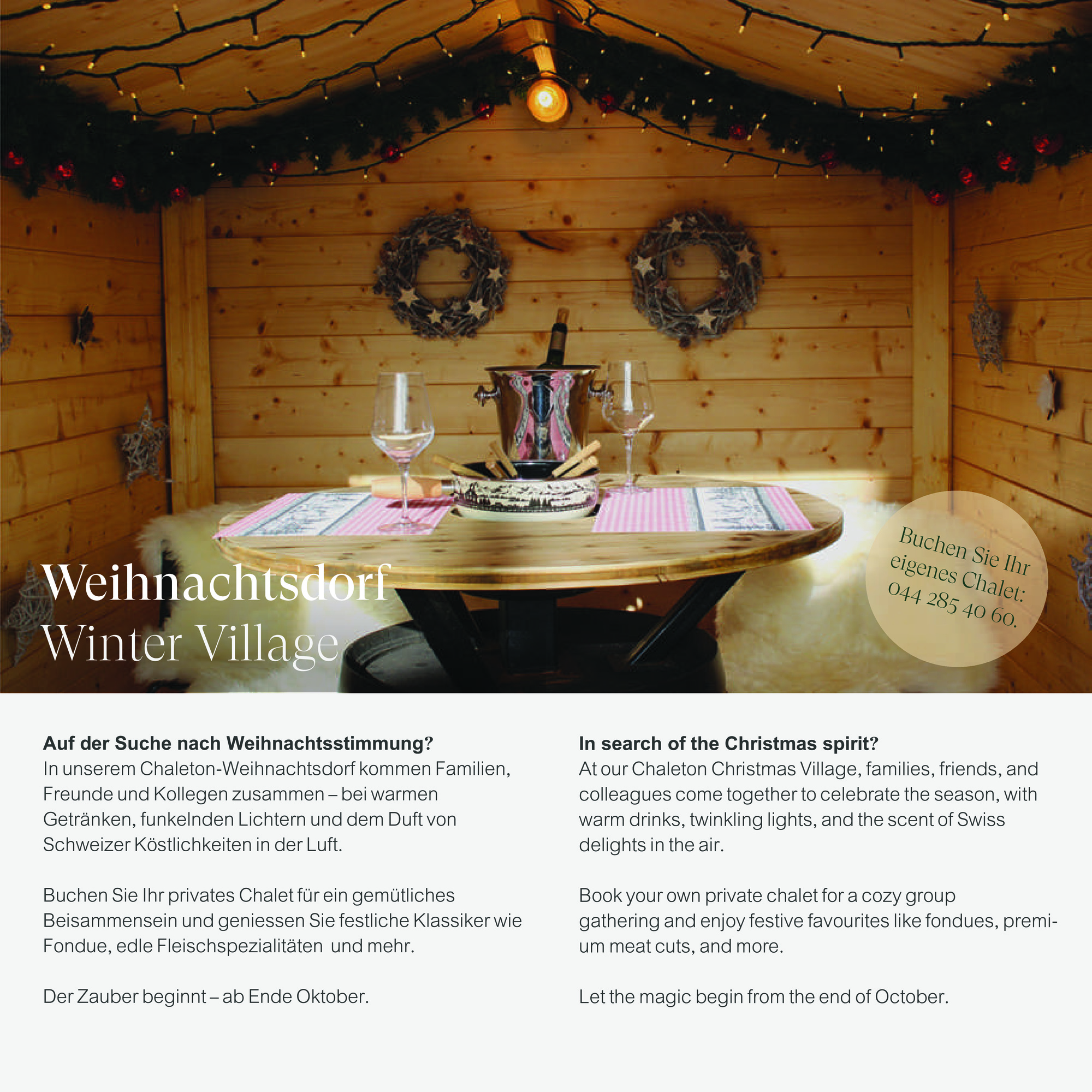 Weihnachtsdorf
Winter Village

Buchen Sie Ihr eigenes Chalet: 044 285 40 60.

Auf der Suche nach Weihnachtsstimmung?
In unserem Chaleton-Weihnachtsdorf kommen Familien, Freunde und Kollegen zusammen – bei warmen Getränken, funkelnden Lichtern und dem Duft von Schweizer Köstlichkeiten in der Luft.

Buchen Sie Ihr privates Chalet für ein gemütliches Beisammensein und geniessen Sie festliche Klassiker wie Fondue, edle Fleischspezialitäten und mehr.

Der Zauber beginnt – ab Ende Oktober.

In search of the Christmas spirit?
At our Chaleton Christmas Village, families, friends, and colleagues come together to celebrate the season, with warm drinks, twinkling lights, and the scent of Swiss delights in the air.

Book your own private chalet for a cozy group gathering and enjoy festive favourites like fondues, premium meat cuts, and more.

Let the magic begin from the end of October.